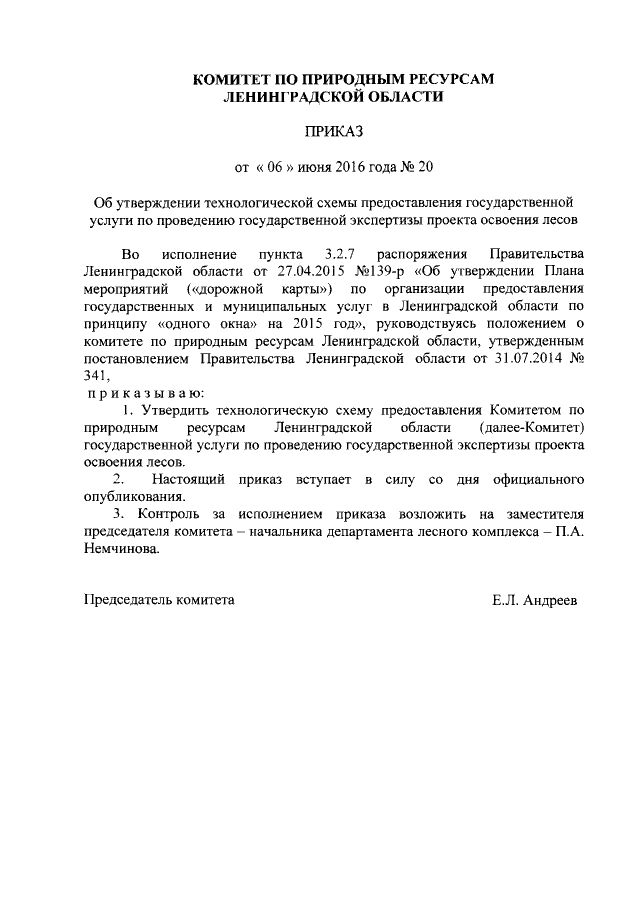 КОМИТЕТ ПО ПРИРОДНЫМ РЕСУРСАМ
ЛЕНИНГРАДСКОЙ ОБЛАСТИ

ПРИКАЗ

от « 06 » июня 2016 года № 20

Об утверждении технологической схемы предоставления государственной услуги по проведению государственной экспертизы проекта освоения лесов

Во исполнение пункта 3.2.7 распоряжения Правительства Ленинградской области от 27.04.2015 №139-р «Об утверждении Плана мероприятий («дорожной карты») по организации предоставления государственных и муниципальных услуг в Ленинградской области по принципу «одного окна» на 2015 год», руководствуясь положением о комитете по природным ресурсам Ленинградской области, утвержденным постановлением Правительства Ленинградской области от 31.07.2014 № 341,

п р и к а з ы в а ю:

1. Утвердить технологическую схему предоставления Комитетом по природным ресурсам Ленинградской области (далее-Комитет) государственной услуги по проведению государственной экспертизы проекта освоения лесов.

2. Настоящий приказ вступает в силу со дня официального опубликования.

3. Контроль за исполнением приказа возложить на заместителя председателя комитета – начальника департамента лесного комплекса – П.А. Немчинова.

Председатель комитета Е.Л. Андреев